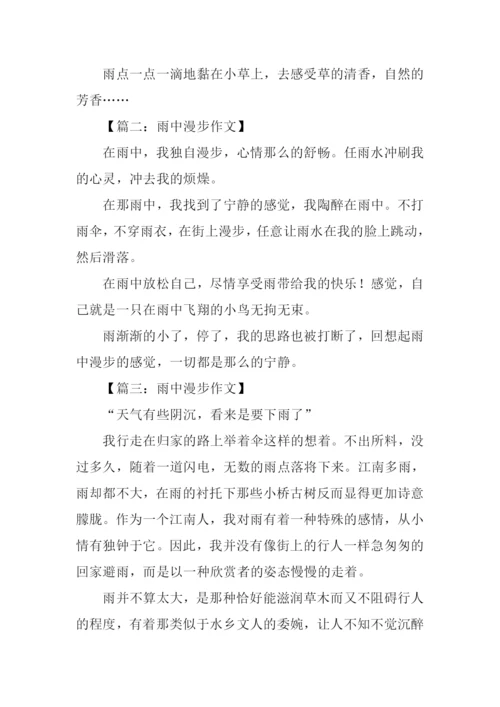 雨点一点一滴地黏在小草上，去感受草的清香，自然的芳香……

【篇二：雨中漫步作文】

在雨中，我独自漫步，心情那么的舒畅。任雨水冲刷我的心灵，冲去我的烦燥。

在那雨中，我找到了宁静的感觉，我陶醉在雨中。不打雨伞，不穿雨衣，在街上漫步，任意让雨水在我的脸上跳动，然后滑落。

在雨中放松自己，尽情享受雨带给我的快乐！感觉，自己就是一只在雨中飞翔的小鸟无拘无束。

雨渐渐的小了，停了，我的思路也被打断了，回想起雨中漫步的感觉，一切都是那么的宁静。

【篇三：雨中漫步作文】

“天气有些阴沉，看来是要下雨了”

我行走在归家的路上举着伞这样的想着。不出所料，没过多久，随着一道闪电，无数的雨点落将下来。江南多雨，雨却都不大，在雨的衬托下那些小桥古树反而显得更加诗意朦胧。作为一个江南人，我对雨有着一种特殊的感情，从小情有独钟于它。因此，我并没有像街上的行人一样急匆匆的回家避雨，而是以一种欣赏者的姿态慢慢的走着。

雨并不算太大，是那种恰好能滋润草木而又不阻碍行人的程度，有着那类似于水乡文人的委婉，让人不知不觉沉醉